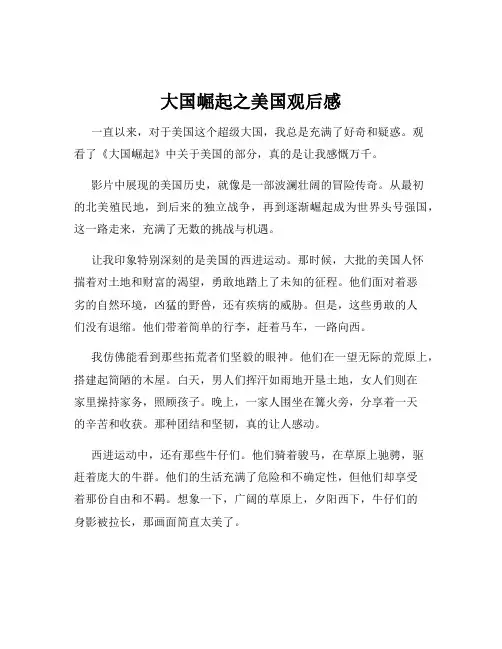 大国崛起之美国观后感

一直以来，对于美国这个超级大国，我总是充满了好奇和疑惑。观看了《大国崛起》中关于美国的部分，真的是让我感慨万千。

影片中展现的美国历史，就像是一部波澜壮阔的冒险传奇。从最初的北美殖民地，到后来的独立战争，再到逐渐崛起成为世界头号强国，这一路走来，充满了无数的挑战与机遇。

让我印象特别深刻的是美国的西进运动。那时候，大批的美国人怀揣着对土地和财富的渴望，勇敢地踏上了未知的征程。他们面对着恶劣的自然环境，凶猛的野兽，还有疾病的威胁。但是，这些勇敢的人们没有退缩。他们带着简单的行李，赶着马车，一路向西。

我仿佛能看到那些拓荒者们坚毅的眼神。他们在一望无际的荒原上，搭建起简陋的木屋。白天，男人们挥汗如雨地开垦土地，女人们则在家里操持家务，照顾孩子。晚上，一家人围坐在篝火旁，分享着一天的辛苦和收获。那种团结和坚韧，真的让人感动。

西进运动中，还有那些牛仔们。他们骑着骏马，在草原上驰骋，驱赶着庞大的牛群。他们的生活充满了危险和不确定性，但他们却享受着那份自由和不羁。想象一下，广阔的草原上，夕阳西下，牛仔们的身影被拉长，那画面简直太美了。